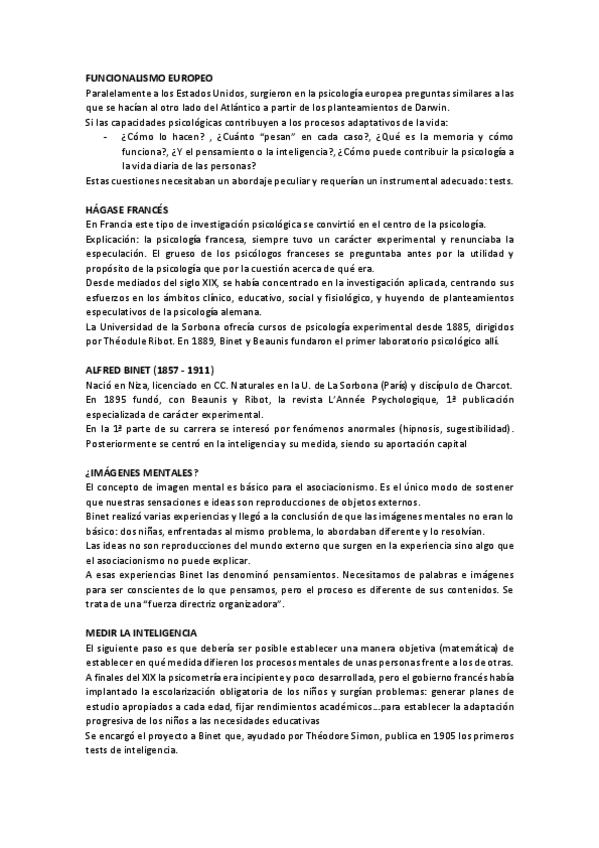 FUNCIONALISMO EUROPEO
Paralelamente a los Estados Unidos, surgieron en la psicología europea preguntas similares a las que se hacían al otro lado del Atlántico a partir de los planteamientos de Darwin.
Si las capacidades psicológicas contribuyen a los procesos adaptativos de la vida:
- ¿Cómo lo hacen? , ¿Cuánto "pesan" en cada caso?, ¿Qué es la memoria y cómo funciona?, ¿Y el pensamiento o la inteligencia?, ¿Cómo puede contribuir la psicología a la vida diaria de las personas?
Estas cuestiones necesitaban un abordaje peculiar y requerían un instrumental adecuado: tests.

HÁGASE FRANCÉS
En Francia este tipo de investigación psicológica se convirtió en el centro de la psicología.
Explicación: la psicología francesa, siempre tuvo un carácter experimental y renunciaba la especulación. El grueso de los psicólogos franceses se preguntaba antes por la utilidad y propósito de la psicología que por la cuestión acerca de qué era.
Desde mediados del siglo XIX, se había concentrado en la investigación aplicada, centrando sus esfuerzos en los ámbitos clínico, educativo, social y fisiológico, y huyendo de planteamientos especulativos de la psicología alemana.
La Universidad de la Sorbona ofrecía cursos de psicología experimental desde 1885, dirigidos por Théodule Ribot. En 1889, Binet y Beaunis fundaron el primer laboratorio psicológico allí.

ALFRED BINET (1857 - 1911)
Nació en Niza, licenciado en CC. Naturales en la U. de La Sorbona (París) y discípulo de Charcot.
En 1895 fundó, con Beaunis y Ribot, la revista L'Année Psychologique, 1ª publicación especializada de carácter experimental.
En la 1ª parte de su carrera se interesó por fenómenos anormales (hipnosis, sugestibilidad). Posteriormente se centró en la inteligencia y su medida, siendo su aportación capital

¿IMÁGENES MENTALES?
El concepto de imagen mental es básico para el asociacionismo. Es el único modo de sostener que nuestras sensaciones e ideas son reproducciones de objetos externos.
Binet realizó varias experiencias y llegó a la conclusión de que las imágenes mentales no eran lo básico: dos niñas, enfrentadas al mismo problema, lo abordaban diferente y lo resolvían.
Las ideas no son reproducciones del mundo externo que surgen en la experiencia sino algo que el asociacionismo no puede explicar.
A esas experiencias Binet las denominó pensamientos. Necesitamos de palabras e imágenes para ser conscientes de lo que pensamos, pero el proceso es diferente de sus contenidos. Se trata de una "fuerza directriz organizadora".

MEDIR LA INTELIGENCIA
El siguiente paso es que debería ser posible establecer una manera objetiva (matemática) de establecer en qué medida difieren los procesos mentales de unas personas frente a los de otras.
A finales del XIX la psicometría era incipiente y poco desarrollada, pero el gobierno francés había implantado la escolarización obligatoria de los niños y surgían problemas: generar planes de estudio apropiados a cada edad, fijar rendimientos académicos….para establecer la adaptación progresiva de los niños a las necesidades educativas
Se encargó el proyecto a Binet que, ayudado por Théodore Simon, publica en 1905 los primeros tests de inteligencia.